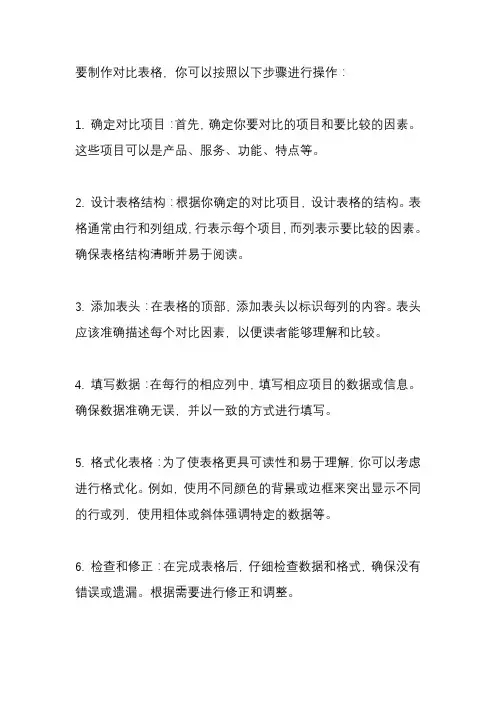 要制作对比表格，你可以按照以下步骤进行操作：

1. 确定对比项目：首先，确定你要对比的项目和要比较的因素。这些项目可以是产品、服务、功能、特点等。

2. 设计表格结构：根据你确定的对比项目，设计表格的结构。表格通常由行和列组成，行表示每个项目，而列表示要比较的因素。确保表格结构清晰并易于阅读。

3. 添加表头：在表格的顶部，添加表头以标识每列的内容。表头应该准确描述每个对比因素，以便读者能够理解和比较。

4. 填写数据：在每行的相应列中，填写相应项目的数据或信息。确保数据准确无误，并以一致的方式进行填写。

5. 格式化表格：为了使表格更具可读性和易于理解，你可以考虑进行格式化。例如，使用不同颜色的背景或边框来突出显示不同的行或列，使用粗体或斜体强调特定的数据等。

6. 检查和修正：在完成表格后，仔细检查数据和格式，确保没有错误或遗漏。根据需要进行修正和调整。